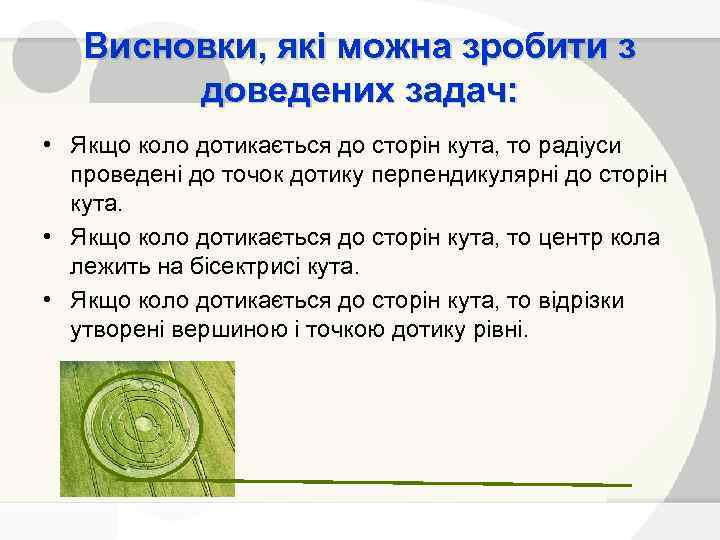 Висновки, які можна зробити з доведених задач:

• Якщо коло дотикається до сторін кута, то радіуси проведені до точок дотику перпендикулярні до сторін кута.

• Якщо коло дотикається до сторін кута, то центр кола лежить на бісектрисі кута.

• Якщо коло дотикається до сторін кута, то відрізки утворені вершиною і точкою дотику рівні.